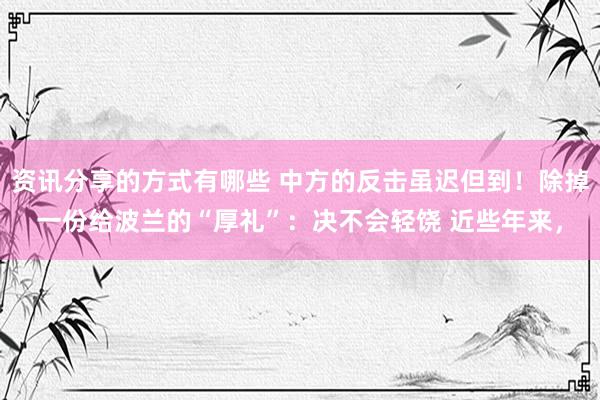 资讯分享的方式有哪些 中方的反击虽迟但到！除掉一份给波兰的“厚礼”：决不会轻饶 近些年来，